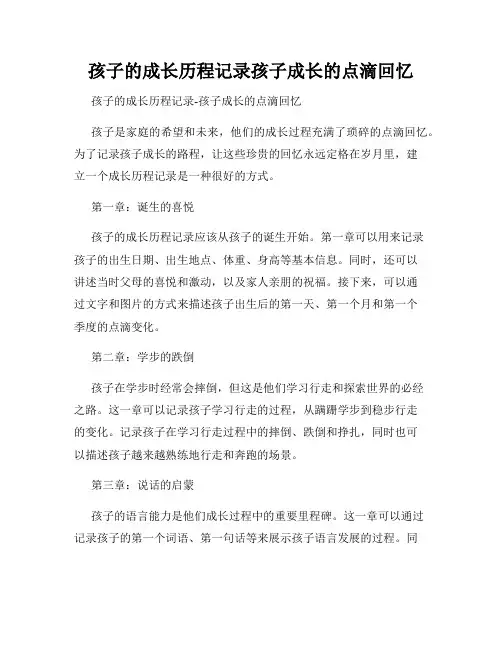 孩子的成长历程记录孩子成长的点滴回忆

孩子的成长历程记录-孩子成长的点滴回忆

孩子是家庭的希望和未来，他们的成长过程充满了琐碎的点滴回忆。为了记录孩子成长的路程，让这些珍贵的回忆永远定格在岁月里，建立一个成长历程记录是一种很好的方式。

第一章：诞生的喜悦

孩子的成长历程记录应该从孩子的诞生开始。第一章可以用来记录孩子的出生日期、出生地点、体重、身高等基本信息。同时，还可以讲述当时父母的喜悦和激动，以及家人亲朋的祝福。接下来，可以通过文字和图片的方式来描述孩子出生后的第一天、第一个月和第一个季度的点滴变化。

第二章：学步的跌倒

孩子在学步时经常会摔倒，但这是他们学习行走和探索世界的必经之路。这一章可以记录孩子学习行走的过程，从蹒跚学步到稳步行走的变化。记录孩子在学习行走过程中的摔倒、跌倒和挣扎，同时也可以描述孩子越来越熟练地行走和奔跑的场景。

第三章：说话的启蒙

孩子的语言能力是他们成长过程中的重要里程碑。这一章可以通过记录孩子的第一个词语、第一句话等来展示孩子语言发展的过程。同